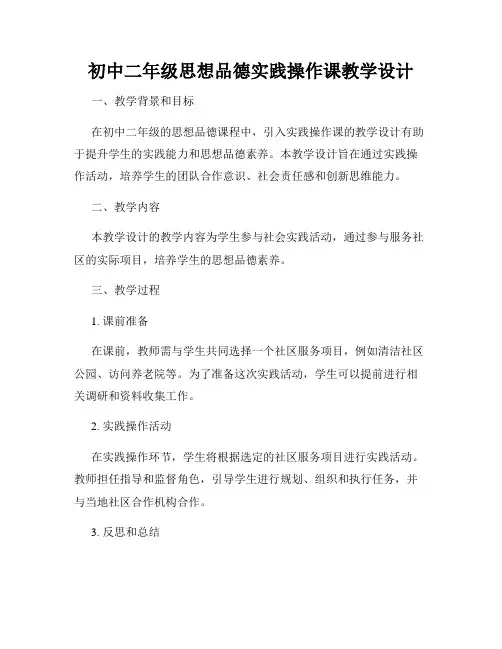 初中二年级思想品德实践操作课教学设计

一、教学背景和目标

在初中二年级的思想品德课程中，引入实践操作课的教学设计有助于提升学生的实践能力和思想品德素养。本教学设计旨在通过实践操作活动，培养学生的团队合作意识、社会责任感和创新思维能力。

二、教学内容

本教学设计的教学内容为学生参与社会实践活动，通过参与服务社区的实际项目，培养学生的思想品德素养。

三、教学过程

1. 课前准备

在课前，教师需与学生共同选择一个社区服务项目，例如清洁社区公园、访问养老院等。为了准备这次实践活动，学生可以提前进行相关调研和资料收集工作。

2. 实践操作活动

在实践操作环节，学生将根据选定的社区服务项目进行实践活动。教师担任指导和监督角色，引导学生进行规划、组织和执行任务，并与当地社区合作机构合作。

3. 反思和总结